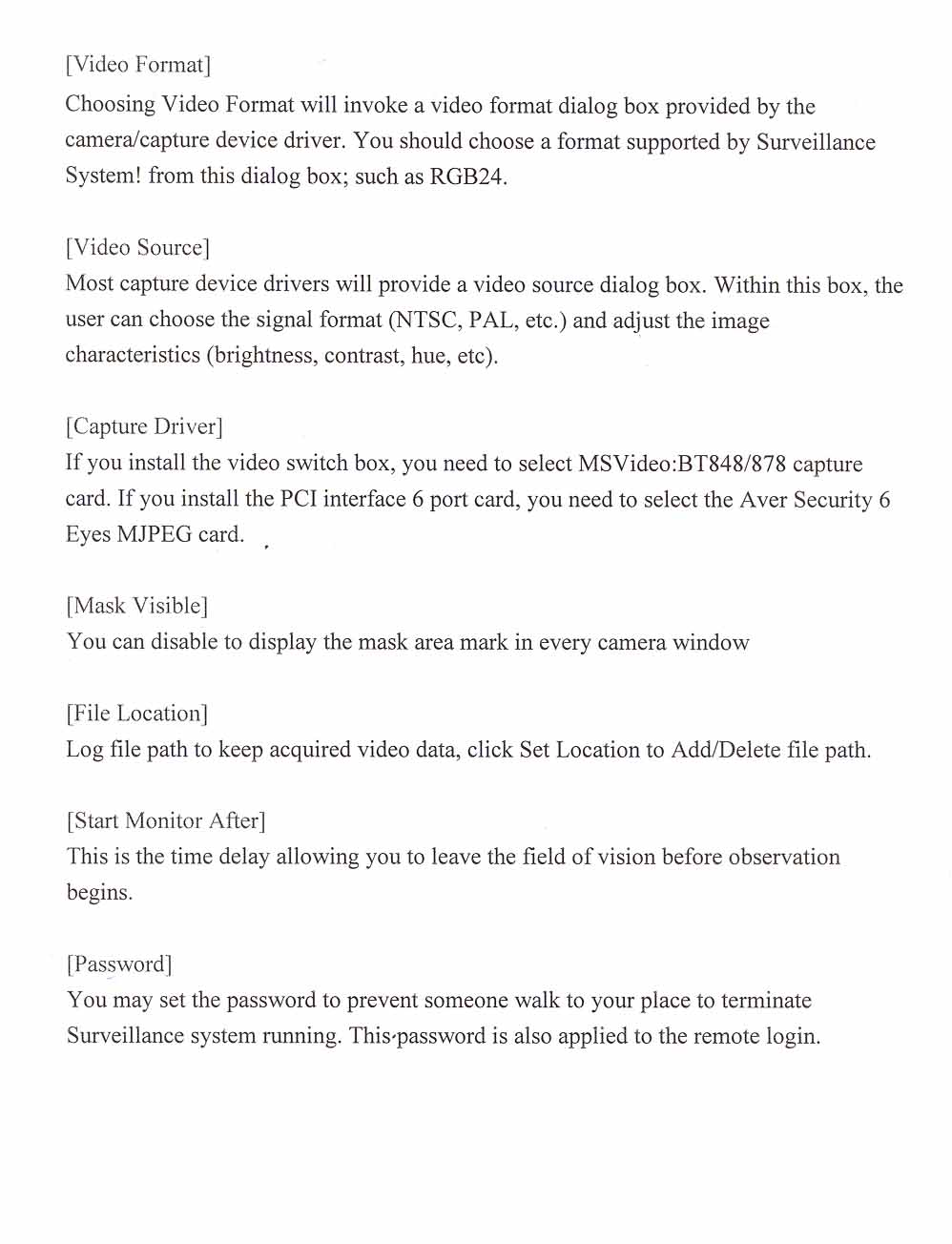 [Video Format]
Choosing Video Format will invoke a video format dialog box provided by the camera/capture device driver. You should choose a format supported by Surveillance System! from this dialog box; such as RGB24.

[Video Source]
Most capture device drivers will provide a video source dialog box. Within this box, the user can choose the signal format (NTSC, PAL, etc.) and adjust the image characteristics (brightness, contrast, hue, etc).

[Capture Driver]
If you install the video switch box, you need to select MSVideo:BT848/878 capture card. If you install the PCI interface 6 port card, you need to select the Aver Security 6 Eyes MJPEG card.

[Mask Visible]
You can disable to display the mask area mark in every camera window

[File Location]
Log file path to keep acquired video data, click Set Location to Add/Delete file path.

[Start Monitor After]
This is the time delay allowing you to leave the field of vision before observation begins.

[Password]
You may set the password to prevent someone walk to your place to terminate Surveillance system running. This password is also applied to the remote login.